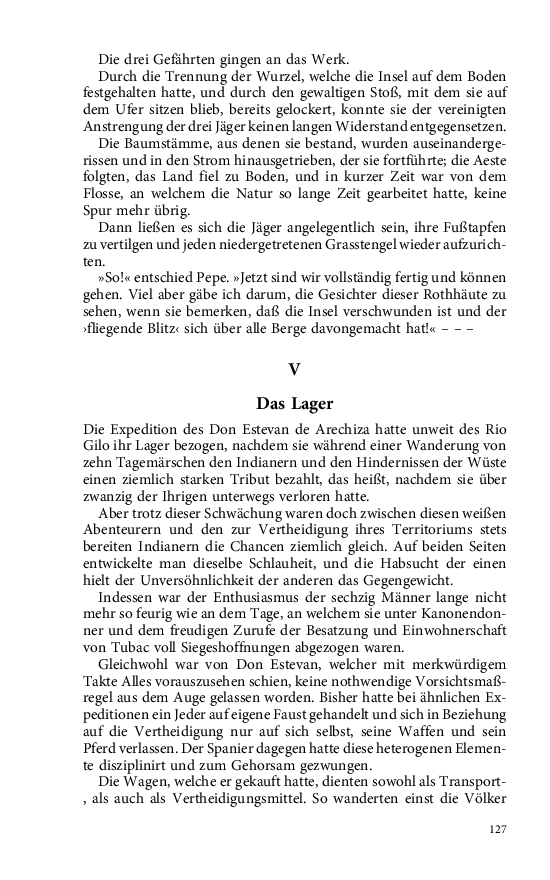 Die drei Gefährten gingen an das Werk.

Durch die Trennung der Wurzel, welche die Insel auf dem Boden festgehalten hatte, und durch den gewaltigen Stoß, mit dem sie auf dem Ufer sitzen blieb, bereits gelockert, konnte sie der vereinigten Anstrengung der drei Jäger keinen langen Widerstand entgegensetzen.

Die Baumstämme, aus denen sie bestand, wurden auseinandergerissen und in den Strom hinausgetrieben, der sie fortführte; die Aeste folgten, das Land fiel zu Boden, und in kurzer Zeit war von dem Flosse, an welchem die Natur so lange Zeit gearbeitet hatte, keine Spur mehr übrig.

Dann ließen es sich die Jäger angelegentlich sein, ihre Fußtapfen zu vertilgen und jeden niedergetretenen Grasstengel wieder aufzurichten.

»So!« entschied Pepe. »Jetzt sind wir vollständig fertig und können gehen. Viel aber gäbe ich darum, die Gesichter dieser Rothhäute zu sehen, wenn sie bemerken, daß die Insel verschwunden ist und der ›fliegende Blitz‹ sich über alle Berge davongemacht hat!« – – –

V

Das Lager

Die Expedition des Don Estevan de Arechiza hatte unweit des Rio Gilo ihr Lager bezogen, nachdem sie während einer Wanderung von zehn Tagemärschen den Indianern und den Hindernissen der Wüste einen ziemlich starken Tribut bezahlt, das heißt, nachdem sie über zwanzig der Ihrigen unterwegs verloren hatte.

Aber trotz dieser Schwächung waren doch zwischen diesen weißen Abenteurern und den zur Vertheidigung ihres Territoriums stets bereiten Indianern die Chancen ziemlich gleich. Auf beiden Seiten entwickelte man dieselbe Schlauheit, und die Habsucht der einen hielt der Unversöhnlichkeit der anderen das Gegengewicht.

Indessen war der Enthusiasmus der sechzig Männer lange nicht mehr so feurig wie an dem Tage, an welchem sie unter Kanonendonner und dem freudigen Zurufe der Besatzung und Einwohnerschaft von Tubac voll Siegeshoffnungen abgezogen waren.

Gleichwohl war von Don Estevan, welcher mit merkwürdigem Takte Alles vorauszusehen schien, keine nothwendige Vorsichtsmaßregel aus dem Auge gelassen worden. Bisher hatte bei ähnlichen Expeditionen ein Jeder auf eigene Faust gehandelt und sich in Beziehung auf die Vertheidigung nur auf sich selbst, seine Waffen und sein Pferd verlassen. Der Spanier dagegen hatte diese heterogenen Elemente disziplinirt und zum Gehorsam gezwungen.

Die Wagen, welche er gekauft hatte, dienten sowohl als Transport-, als auch als Vertheidigungsmittel. So wanderten einst die Völker

127